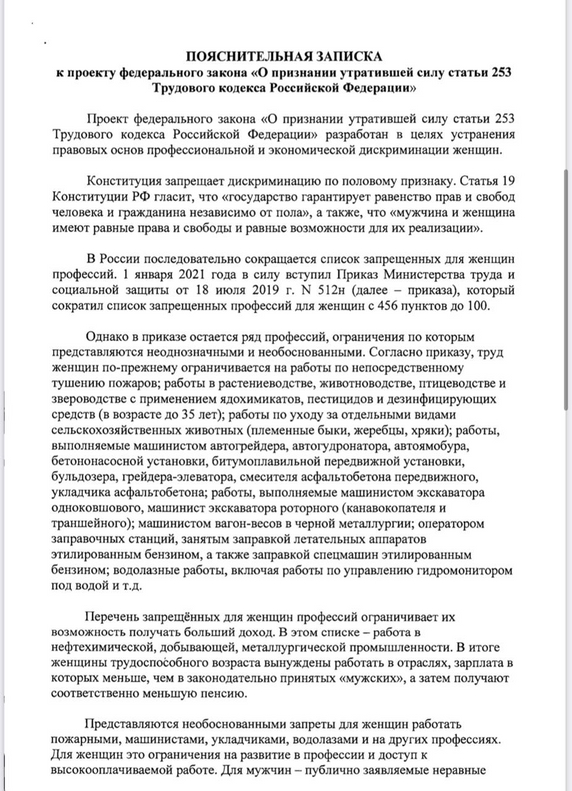 ПОЯСНИТЕЛЬНАЯ ЗАПИСКА
к проекту федерального закона «О признании утратившей силу статьи 253 Трудового кодекса Российской Федерации»

Проект федерального закона «О признании утратившей силу статьи 253 Трудового кодекса Российской Федерации» разработан в целях устранения правовых основ профессиональной и экономической дискриминации женщин.

Конституция запрещает дискриминацию по половому признаку. Статья 19 Конституции РФ гласит, что «государство гарантирует равенство прав и свобод человека и гражданина независимо от пола», а также, что «мужчина и женщина имеют равные права и свободы и равные возможности для их реализации».

В России последовательно сокращается список запрещенных для женщин профессий. 1 января 2021 года в силу вступил Приказ Министерства труда и социальной защиты от 18 июля 2019 г. N 512н (далее – приказа), который сократил список запрещенных профессий для женщин с 456 пунктов до 100.

Однако в приказе остается ряд профессий, ограничения по которым представляются неоднозначными и необоснованными. Согласно приказу, труд женщин по-прежнему ограничивается на работы по непосредственному тушению пожаров; работы в растениеводстве, животноводстве, птицеводстве и звероводстве с применением ядохимикатов, пестицидов и дезинфицирующих средств (в возрасте до 35 лет); работы по уходу за отдельными видами сельскохозяйственных животных (племенные быки, жеребцы, хряки); работы, выполняемые машинистом автогрейдера, автогудронатора, автоямобура, бетононасосной установки, битумоплавильной передвижной установки, бульдозера, грейдера-элеватора, смесителя асфальтобетона передвижного, укладчика асфальтобетона; работы, выполняемые машинистом экскаватора одноковшового, машинист экскаватора роторного (канавокопателя и траншейного); машинистом вагон-весов в черной металлургии; оператором заправочных станций, занятым заправкой летательных аппаратов этилированным бензином, а также заправкой спецмашин этилированным бензином; водолазные работы, включая работы по управлению гидромонитором под водой и т.д.

Перечень запрещённых для женщин профессий ограничивает их возможность получать больший доход. В этом списке – работа в нефтехимической, добывающей, металлургической промышленности. В итоге женщины трудоспособного возраста вынуждены работать в отраслях, зарплата в которых меньше, чем в законодательно принятых «мужских», а затем получают соответственно меньшую пенсию.

Представляются необоснованными запреты для женщин работать пожарными, машинистами, укладчиками, водолазами и на других профессиях. Для женщин это ограничения на развитие в профессии и доступ к высокооплачиваемой работе. Для мужчин – публично заявляемые неравные